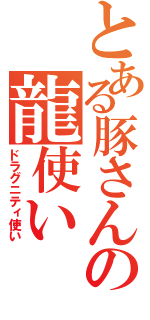 とある豚さんの
龍使い
ドラグニティ使い